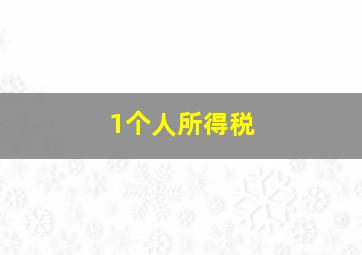 1个人所得税